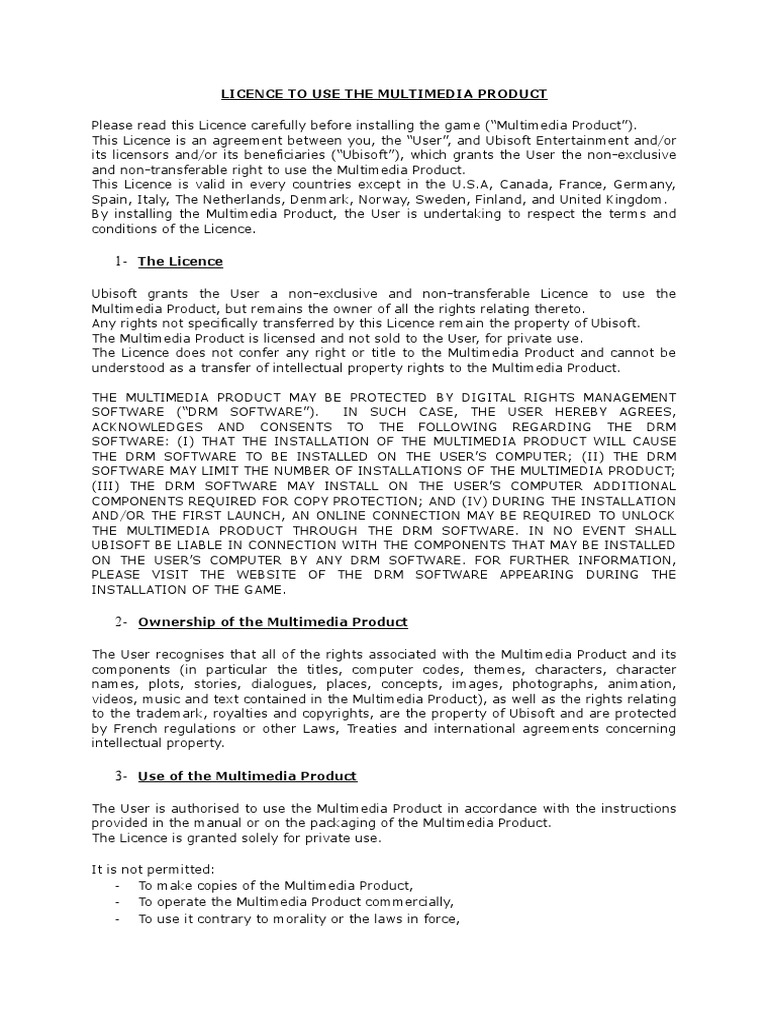 LICENCE TO USE THE MULTIMEDIA PRODUCT

Please read this Licence carefully before installing the game ("Multimedia Product").
This Licence is an agreement between you, the "User", and Ubisoft Entertainment and/or its licensors and/or its beneficiaries ("Ubisoft"), which grants the User the non-exclusive and non-transferable right to use the Multimedia Product.
This Licence is valid in every countries except in the U.S.A, Canada, France, Germany, Spain, Italy, The Netherlands, Denmark, Norway, Sweden, Finland, and United Kingdom.
By installing the Multimedia Product, the User is undertaking to respect the terms and conditions of the Licence.

1- The Licence

Ubisoft grants the User a non-exclusive and non-transferable Licence to use the Multimedia Product, but remains the owner of all the rights relating thereto.
Any rights not specifically transferred by this Licence remain the property of Ubisoft.
The Multimedia Product is licensed and not sold to the User, for private use.
The Licence does not confer any right or title to the Multimedia Product and cannot be understood as a transfer of intellectual property rights to the Multimedia Product.

THE MULTIMEDIA PRODUCT MAY BE PROTECTED BY DIGITAL RIGHTS MANAGEMENT SOFTWARE ("DRM SOFTWARE"). IN SUCH CASE, THE USER HEREBY AGREES, ACKNOWLEDGES AND CONSENTS TO THE FOLLOWING REGARDING THE DRM SOFTWARE: (I) THAT THE INSTALLATION OF THE MULTIMEDIA PRODUCT WILL CAUSE THE DRM SOFTWARE TO BE INSTALLED ON THE USER'S COMPUTER; (II) THE DRM SOFTWARE MAY LIMIT THE NUMBER OF INSTALLATIONS OF THE MULTIMEDIA PRODUCT; (III) THE DRM SOFTWARE MAY INSTALL ON THE USER'S COMPUTER ADDITIONAL COMPONENTS REQUIRED FOR COPY PROTECTION; AND (IV) DURING THE INSTALLATION AND/OR THE FIRST LAUNCH, AN ONLINE CONNECTION MAY BE REQUIRED TO UNLOCK THE MULTIMEDIA PRODUCT THROUGH THE DRM SOFTWARE. IN NO EVENT SHALL UBISOFT BE LIABLE IN CONNECTION WITH THE COMPONENTS THAT MAY BE INSTALLED ON THE USER'S COMPUTER BY ANY DRM SOFTWARE. FOR FURTHER INFORMATION, PLEASE VISIT THE WEBSITE OF THE DRM SOFTWARE APPEARING DURING THE INSTALLATION OF THE GAME.

2- Ownership of the Multimedia Product

The User recognises that all of the rights associated with the Multimedia Product and its components (in particular the titles, computer codes, themes, characters, character names, plots, stories, dialogues, places, concepts, images, photographs, animation, videos, music and text contained in the Multimedia Product), as well as the rights relating to the trademark, royalties and copyrights, are the property of Ubisoft and are protected by French regulations or other Laws, Treaties and international agreements concerning intellectual property.

3- Use of the Multimedia Product

The User is authorised to use the Multimedia Product in accordance with the instructions provided in the manual or on the packaging of the Multimedia Product.
The Licence is granted solely for private use.

It is not permitted:
- To make copies of the Multimedia Product,
- To operate the Multimedia Product commercially,
- To use it contrary to morality or the laws in force,